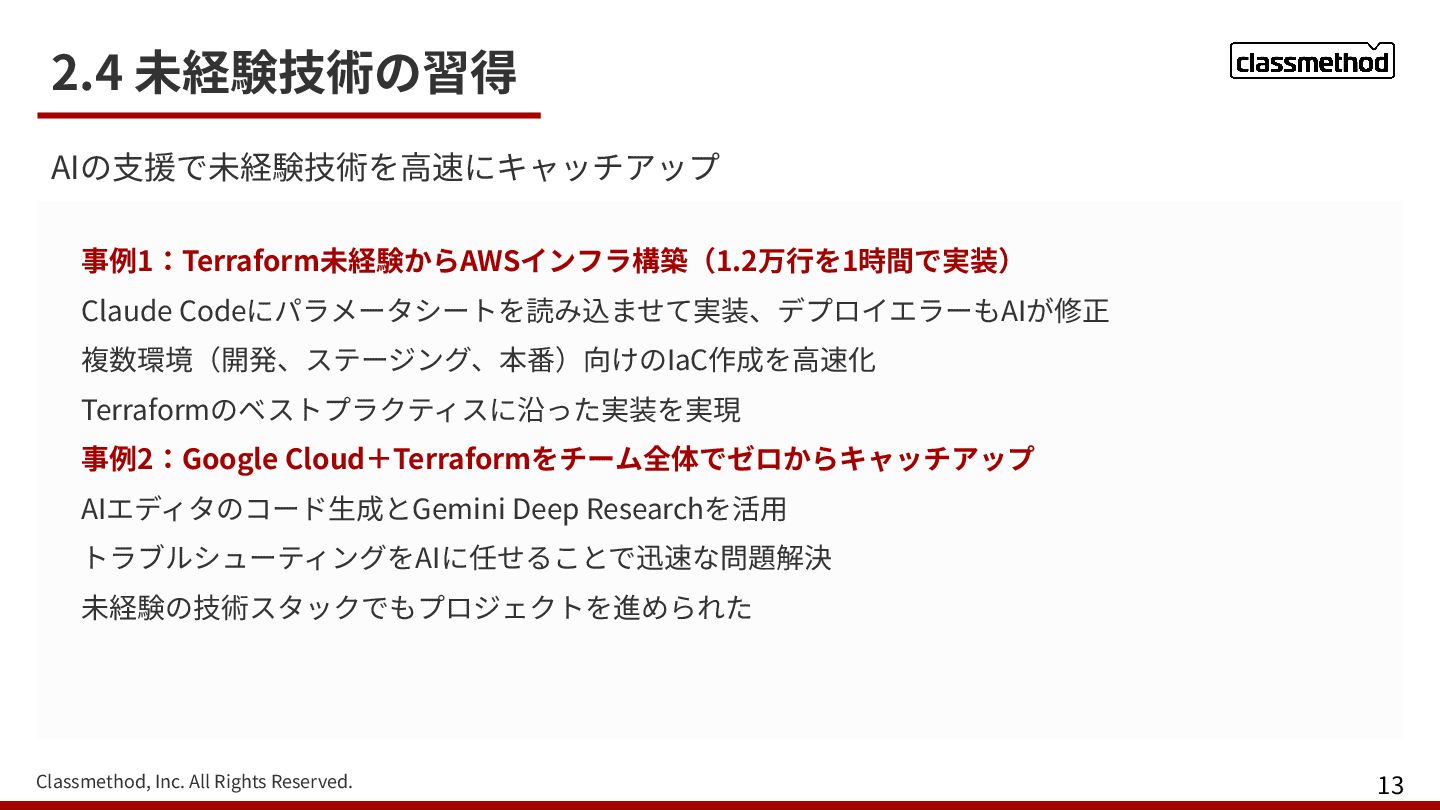 2.4 未経験技術の習得

classmethod

AIの支援で未経験技術を高速にキャッチアップ

事例1：Terraform未経験からAWSインフラ構築（1.2万行を1時間で実装）

Claude Codeにパラメータシートを読み込ませて実装、デプロイエラーもAIが修正

複数環境（開発、ステージング、本番）向けのIaC作成を高速化

Terraformのベストプラクティスに沿った実装を実現

事例2：Google Cloud＋Terraformをチーム全体でゼロからキャッチアップ

AIエディタのコード生成とGemini Deep Researchを活用

トラブルシューティングをAIに任せることで迅速な問題解決

未経験の技術スタックでもプロジェクトを進められた

Classmethod, Inc. All Rights Reserved.

13